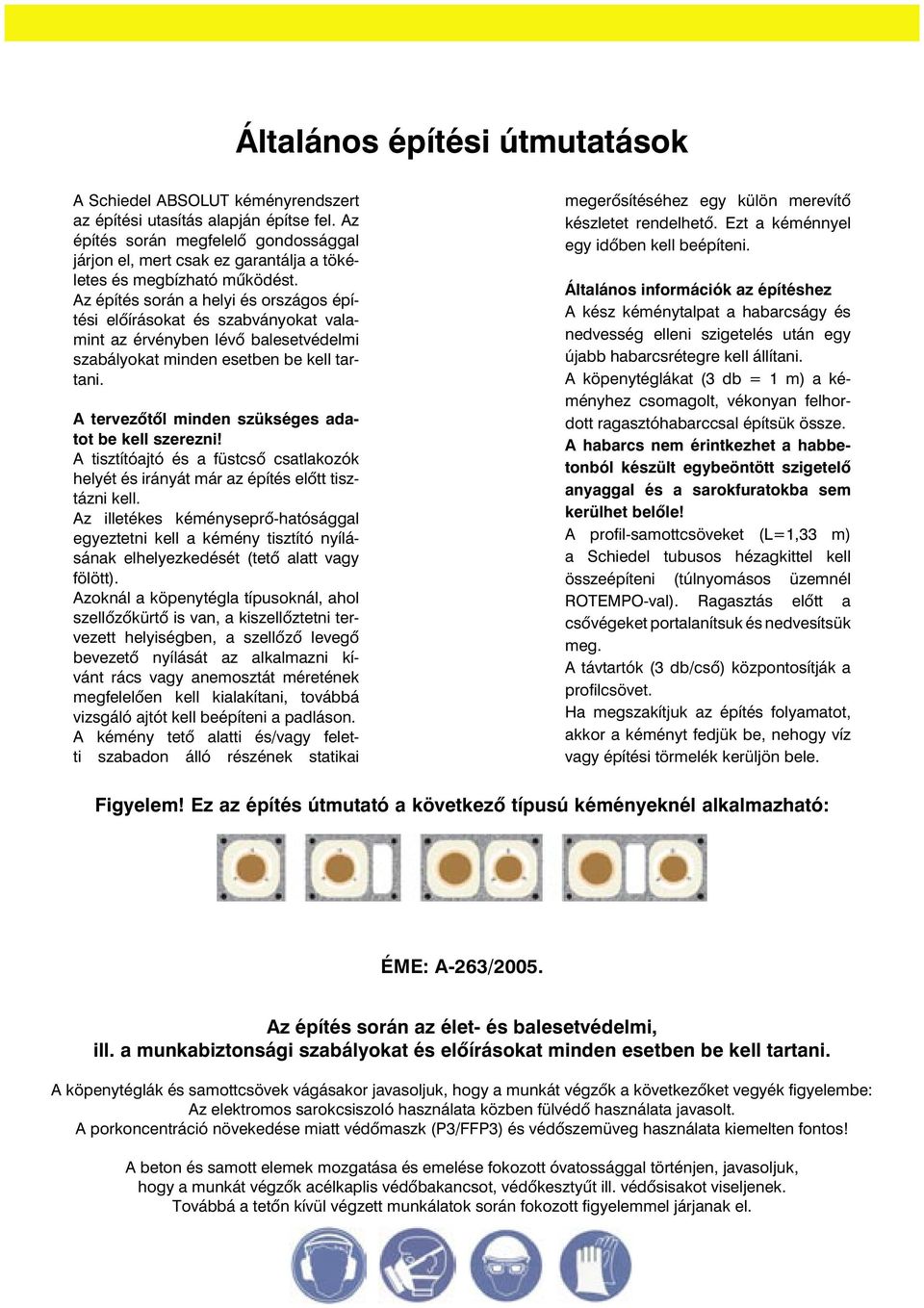 Általános építési útmutatások

A Schiedel ABSOLUT kéményrendszert az építési utasítás alapján építse fel. Az építés során megfelelő gondossággal járjon el, mert csak ez garantálja a tökéletes és megbízható működést.
Az építés során a helyi és országos építési előírásokat és szabványokat valamint az érvényben lévő balesetvédelmi szabályokat minden esetben be kell tartani.

A tervezőtől minden szükséges adatot be kell szerezni!
A tisztítóajtó és a füstcső csatlakozók helyét és irányát már az építés előtt tisztázni kell.
Az illetékes kéményseprő-hatósággal egyeztetni kell a kémény tisztító nyílásának elhelyezkedését (tető alatt vagy fölött).
Azoknál a köpenytégla típusoknál, ahol szellőzőkürtő is van, a kiszellőztetni tervezett helyiségben, a szellőző levegő bevezető nyílását az alkalmazni kívánt rács vagy anemosztát méretének megfelelően kell kialakítani, továbbá vizsgáló ajtót kell beépíteni a padláson.
A kémény tető alatti és/vagy feletti szabadon álló részének statikai megerősítéséhez egy külön merevítő készletet rendelhető. Ezt a kéménnyel egy időben kell beépíteni.

Általános információk az építéshez
A kész kéménytalpat a habarcságy és nedvesség elleni szigetelés után egy újabb habarcsrétegre kell állítani.
A köpenytéglákat (3 db = 1 m) a kéményhez csomagolt, vékonyan felhordott ragasztóhabarccsal építsük össze.
A habarcs nem érintkezhet a habbetonból készült egybeöntött szigetelő anyaggal és a sarokfuratokba sem kerülhet belőle!
A profil-samottcsöveket (L=1,33 m) a Schiedel tubusos hézagkittel kell összeépíteni (túlnyomásos üzemnél ROTEMPO-val). Ragasztás előtt a csővégeket portalanítsuk és nedvesítsük meg.
A távtartók (3 db/cső) központosítják a profilcsövet.
Ha megszakítjuk az építés folyamatot, akkor a kéményt fedjük be, nehogy víz vagy építési törmelék kerüljön bele.

Figyelem! Ez az építés útmutató a következő típusú kéményeknél alkalmazható:

ÉME: A-263/2005.

Az építés során az élet- és balesetvédelmi,
ill. a munkabiztonsági szabályokat és előírásokat minden esetben be kell tartani.

A köpenytéglák és samottcsövek vágásakor javasoljuk, hogy a munkát végzők a következőket vegyék figyelembe:
Az elektromos sarokcsiszoló használata közben fülvédő használata javasolt.
A porkoncentráció növekedése miatt védőmaszk (P3/FFP3) és védőszemüveg használata kiemelten fontos!

A beton és samott elemek mozgatása és emelése fokozott óvatossággal történjen, javasoljuk, hogy a munkát végzők acélkaplis védőbakancsot, védőkesztyűt ill. védősisakot viseljenek.
Továbbá a tetőn kívül végzett munkálatok során fokozott figyelemmel járjanak el.